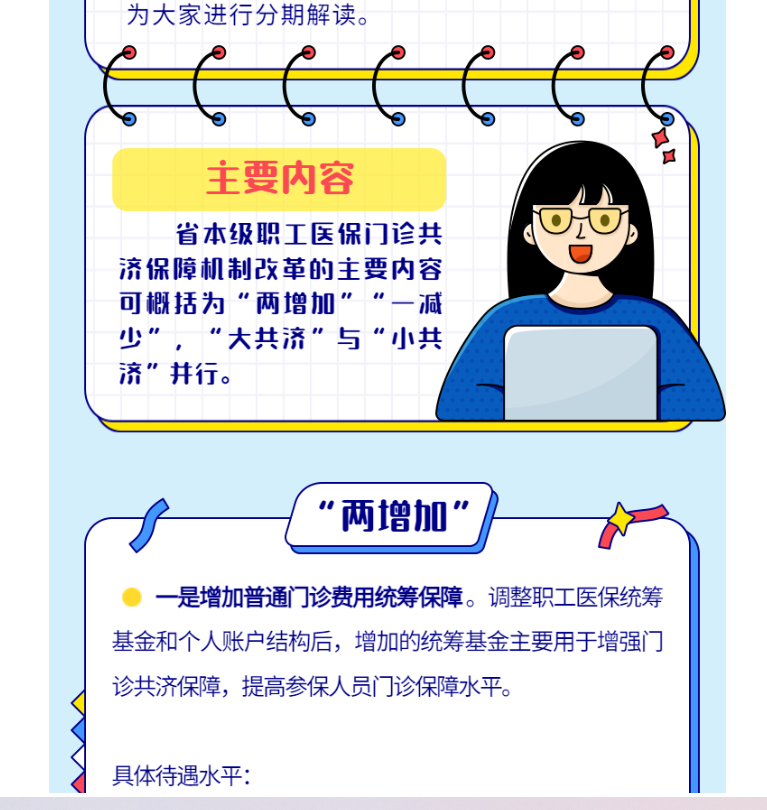 为大家进行分期解读。

主要内容

省本级职工医保门诊共济保障机制改革的主要内容可概括为“两增加”“一减少”，“大共济”与“小共济”并行。

“两增加”

一是增加普通门诊费用统筹保障。调整职工医保统筹基金和个人账户结构后，增加的统筹基金主要用于增强门诊共济保障，提高参保人员门诊保障水平。

具体待遇水平：